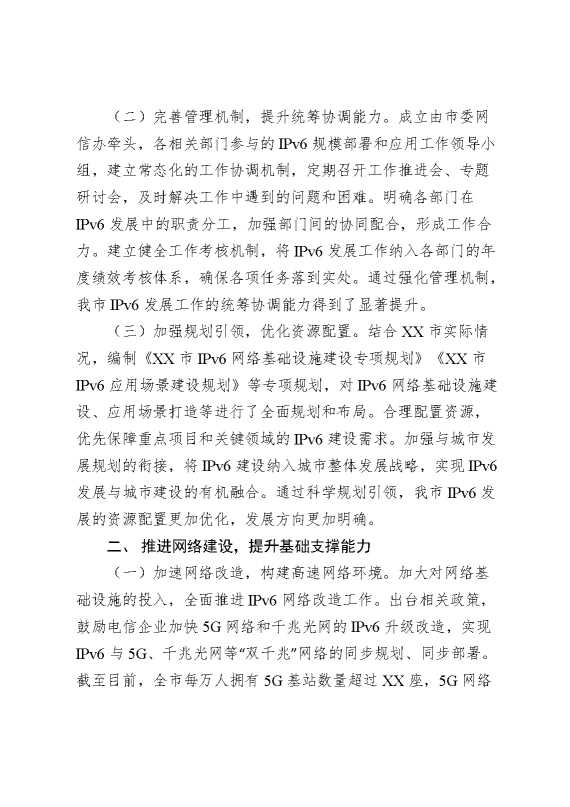 （二）完善管理机制，提升统筹协调能力。成立由市委网信办牵头，各相关部门参与的 IPv6 规模部署和应用工作领导小组，建立常态化的工作协调机制，定期召开工作推进会、专题研讨会，及时解决工作中遇到的问题和困难。明确各部门在 IPv6 发展中的职责分工，加强部门间的协同配合，形成工作合力。建立健全工作考核机制，将 IPv6 发展工作纳入各部门的年度绩效考核体系，确保各项任务落到实处。通过强化管理机制，我市 IPv6 发展工作的统筹协调能力得到了显著提升。

（三）加强规划引领，优化资源配置。结合 XX 市实际情况，编制《XX 市 IPv6 网络基础设施建设专项规划》《XX 市 IPv6 应用场景建设规划》等专项规划，对 IPv6 网络基础设施建设、应用场景打造等进行了全面规划和布局。合理配置资源，优先保障重点项目和关键领域的 IPv6 建设需求。加强与城市发展规划的衔接，将 IPv6 建设纳入城市整体发展战略，实现 IPv6 发展与城市建设的有机融合。通过科学规划引领，我市 IPv6 发展的资源配置更加优化，发展方向更加明确。

二、推进网络建设，提升基础支撑能力

（一）加速网络改造，构建高速网络环境。加大对网络基础设施的投入，全面推进 IPv6 网络改造工作。出台相关政策，鼓励电信企业加快 5G 网络和千兆光网的 IPv6 升级改造，实现 IPv6 与 5G、千兆光网等“双千兆”网络的同步规划、同步部署。截至目前，全市每万人拥有 5G 基站数量超过 XX 座，5G 网络